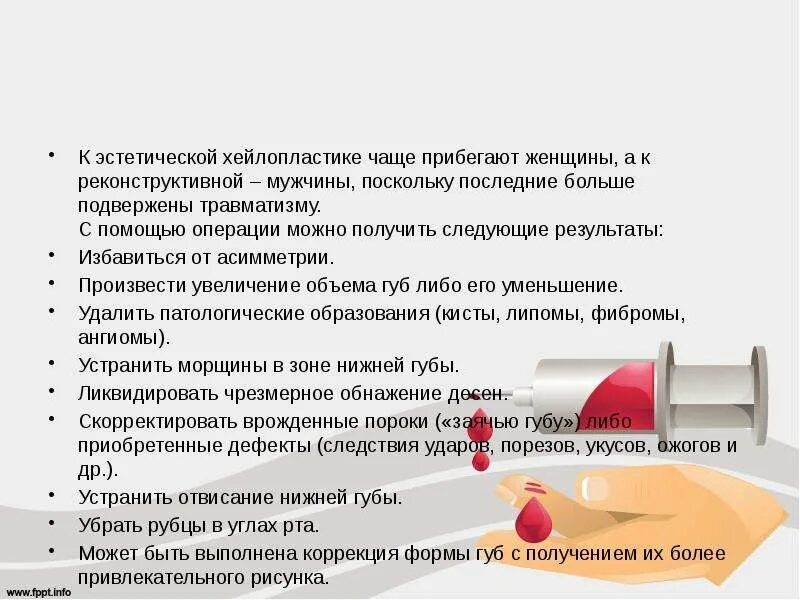 • К эстетической хейлопластике чаще прибегают женщины, а к реконструктивной – мужчины, поскольку последние больше подвержены травматизму.

С помощью операции можно получить следующие результаты:

• Избавиться от асимметрии.
• Произвести увеличение объема губ либо его уменьшение.
• Удалить патологические образования (кисты, липомы, фибромы, ангиомы).
• Устранить морщины в зоне нижней губы.
• Ликвидировать чрезмерное обнажение десен.
• Скорректировать врожденные пороки («заячью губу») либо приобретенные дефекты (следствия ударов, порезов, укусов, ожогов и др.).
• Устранить отвисание нижней губы.
• Убрать рубцы в углах рта.
• Может быть выполнена коррекция формы губ с получением их более привлекательного рисунка.

www.fppt.info